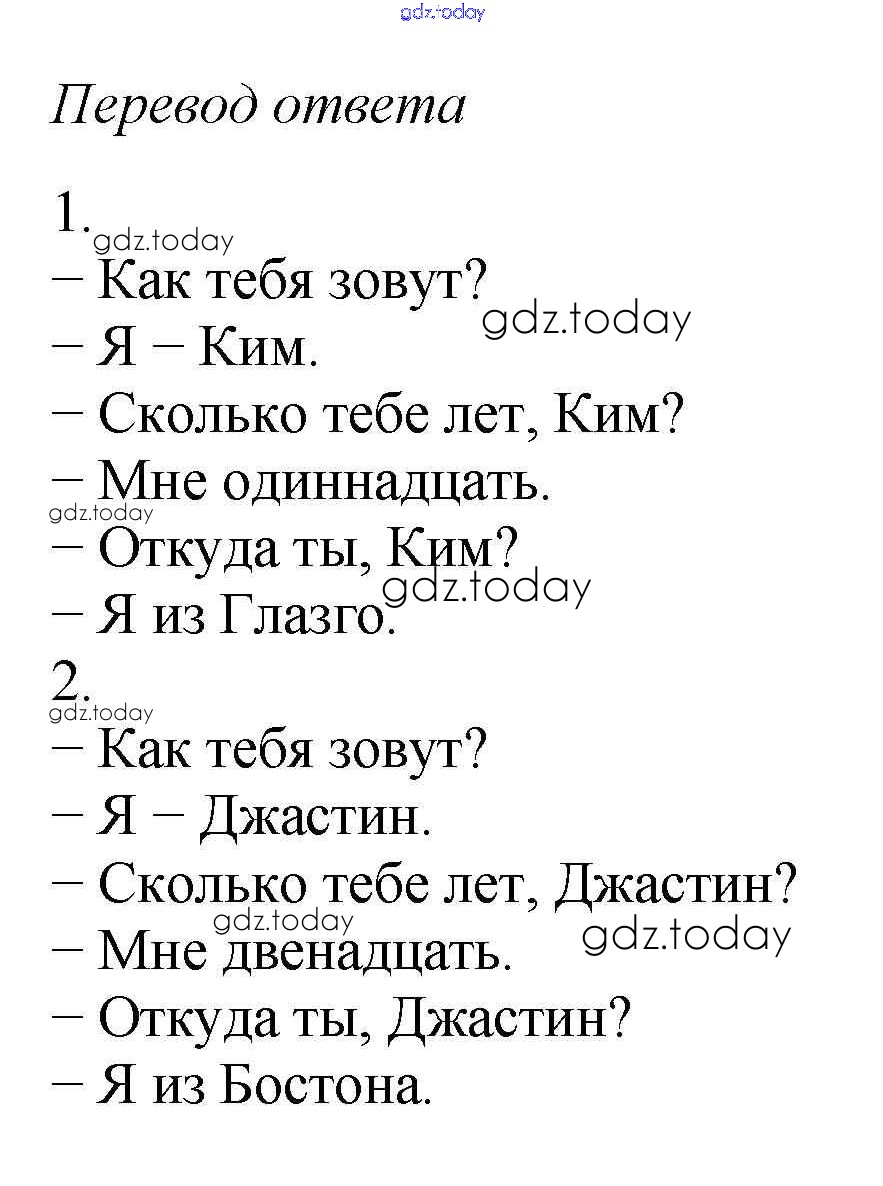 gdz.today

Перевод ответа

1.
gdz.today
– Как тебя зовут?
gdz.today
– Я – Ким.
– Сколько тебе лет, Ким?
– Мне одиннадцать.
gdz.today
– Откуда ты, Ким?
gdz.today
– Я из Глазго.

2.
gdz.today
– Как тебя зовут?
– Я – Джастин.
– Сколько тебе лет, Джастин?
gdz.today
gdz.today
– Мне двенадцать.
– Откуда ты, Джастин?
– Я из Бостона.